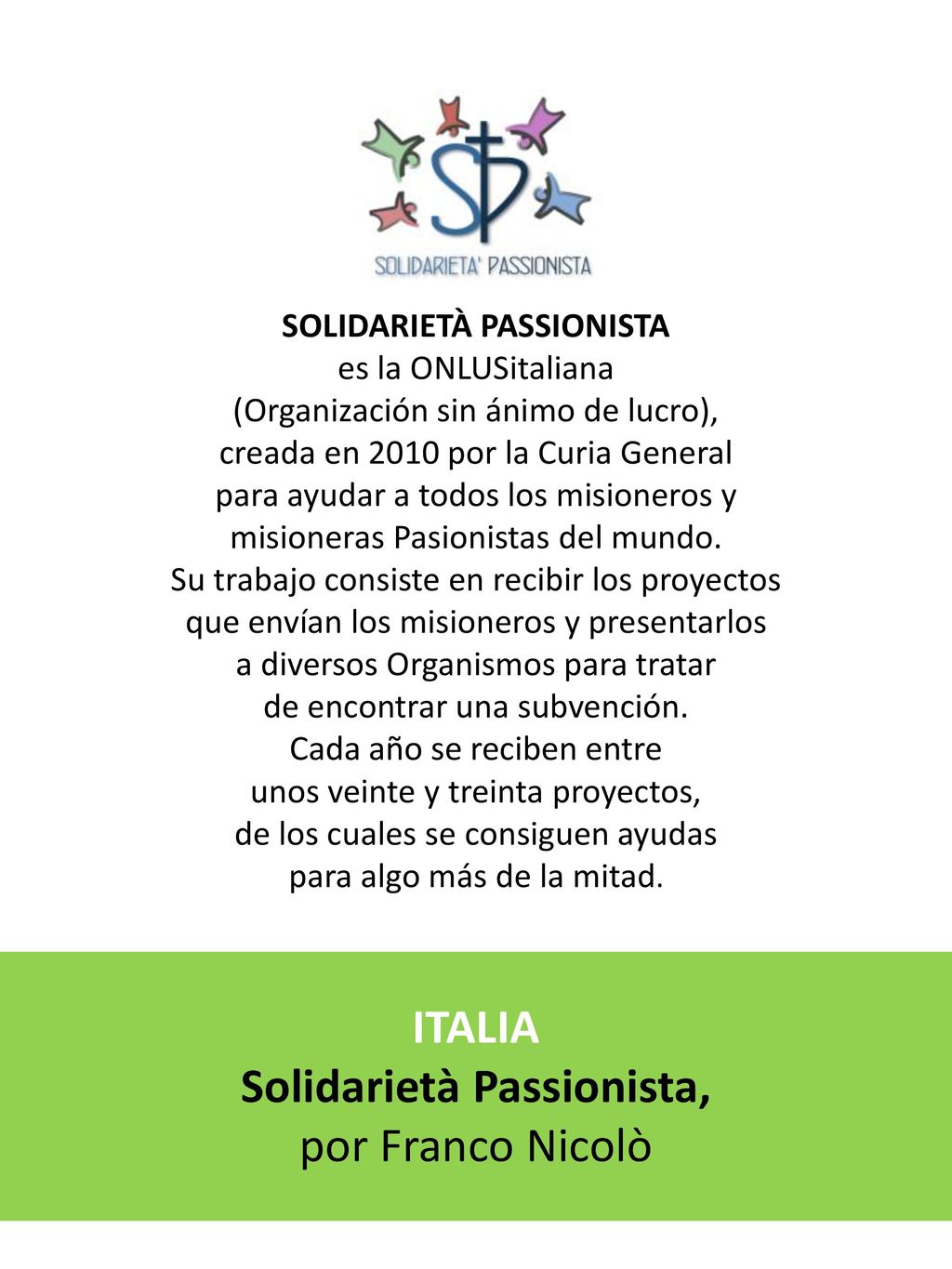 SOLIDARIETA' PASSIONISTA

SOLIDARIETÀ PASSIONISTA
es la ONLUSitaliana
(Organización sin ánimo de lucro),
creada en 2010 por la Curia General
para ayudar a todos los misioneros y
misioneras Pasionistas del mundo.
Su trabajo consiste en recibir los proyectos
que envían los misioneros y presentarlos
a diversos Organismos para tratar
de encontrar una subvención.
Cada año se reciben entre
unos veinte y treinta proyectos,
de los cuales se consiguen ayudas
para algo más de la mitad.

ITALIA
Solidarietà Passionista,
por Franco Nicolò